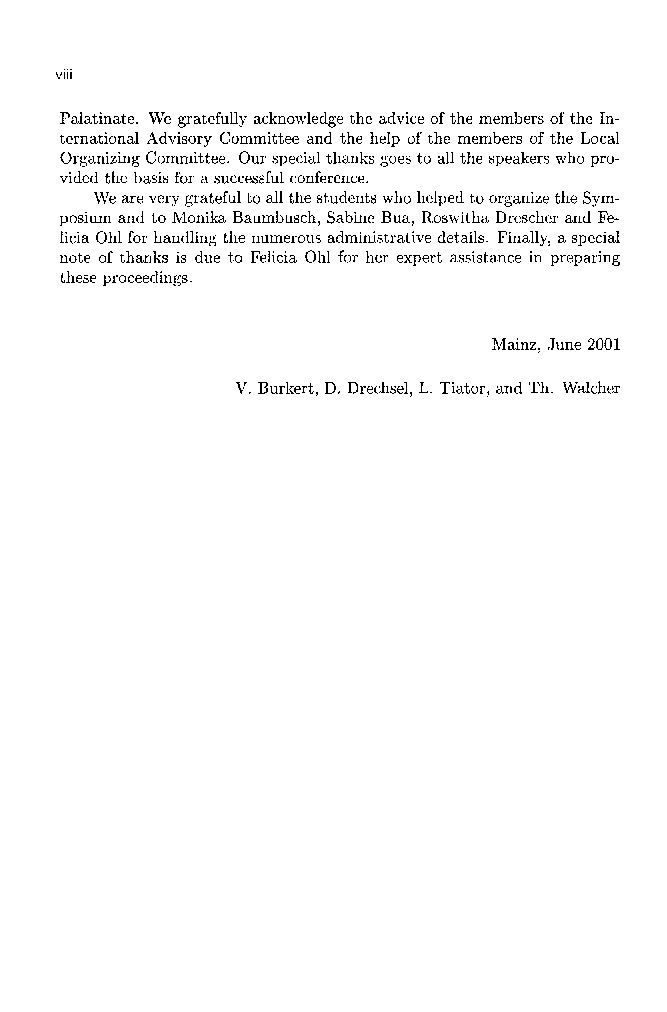 viii

Palatinate. We gratefully acknowledge the advice of the members of the International Advisory Committee and the help of the members of the Local Organizing Committee. Our special thanks goes to all the speakers who provided the basis for a successful conference.

We are very grateful to all the students who helped to organize the Symposium and to Monika Baumbusch, Sabine Bua, Roswitha Drescher and Felicia Ohl for handling the numerous administrative details. Finally, a special note of thanks is due to Felicia Ohl for her expert assistance in preparing these proceedings.

Mainz, June 2001

V. Burkert, D. Drechsel, L. Tiator, and Th. Walcher